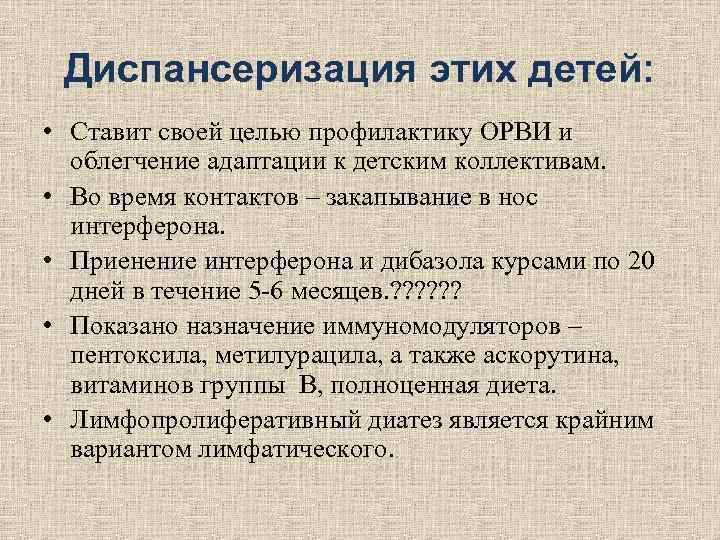 Диспансеризация этих детей:

• Ставит своей целью профилактику ОРВИ и облегчение адаптации к детским коллективам.
• Во время контактов – закапывание в нос интерферона.
• Приенение интерферона и дибазола курсами по 20 дней в течение 5-6 месяцев.??????
• Показано назначение иммуномодуляторов – пентоксила, метилурацила, а также аскорутина, витаминов группы В, полноценная диета.
• Лимфопролиферативный диатез является крайним вариантом лимфатического.